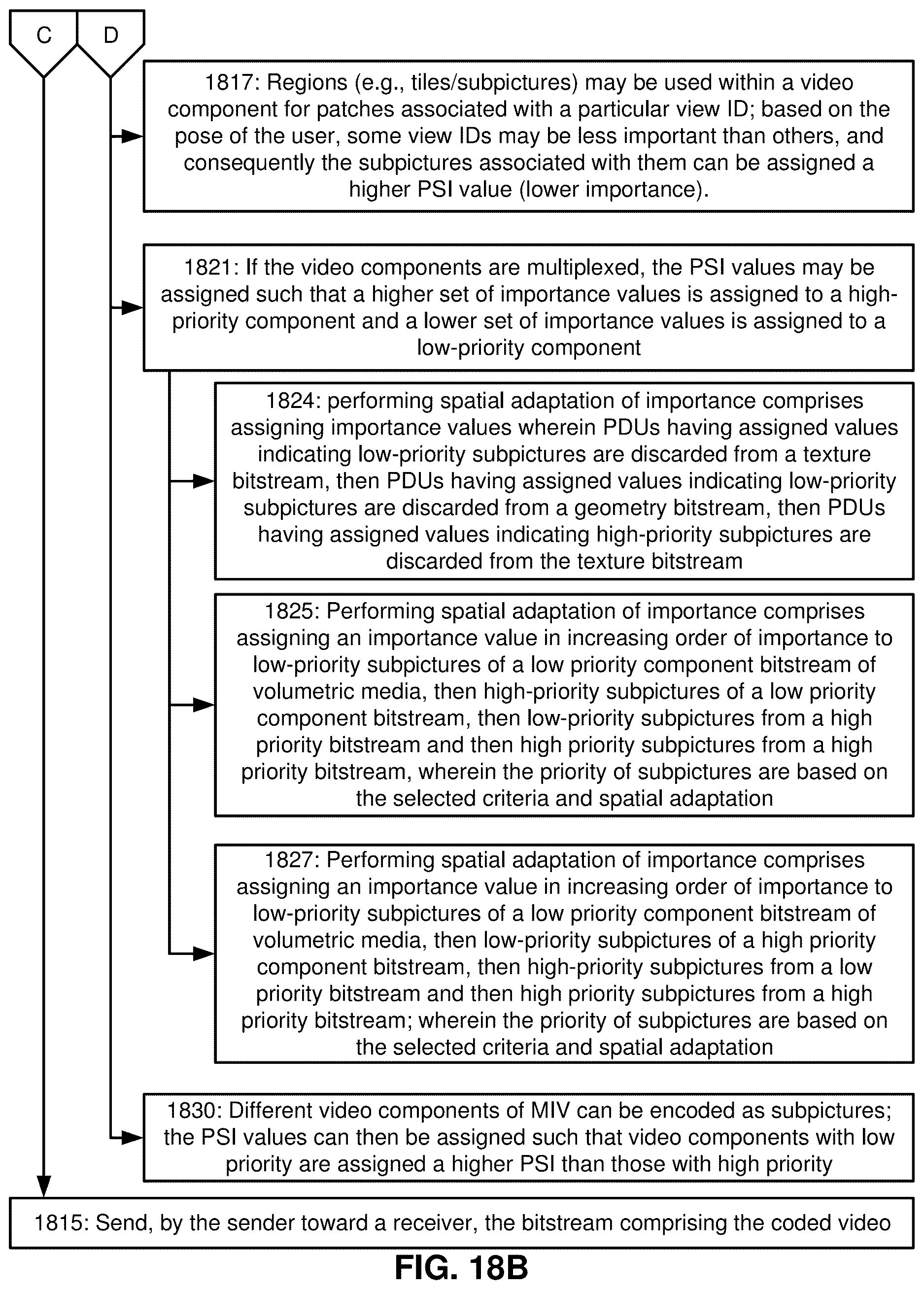 C

D

1817: Regions (e.g., tiles/subpictures) may be used within a video component for patches associated with a particular view ID; based on the pose of the user, some view IDs may be less important than others, and consequently the subpictures associated with them can be assigned a higher PSI value (lower importance).

1821: If the video components are multiplexed, the PSI values may be assigned such that a higher set of importance values is assigned to a high-priority component and a lower set of importance values is assigned to a low-priority component

1824: performing spatial adaptation of importance comprises assigning importance values wherein PDUs having assigned values indicating low-priority subpictures are discarded from a texture bitstream, then PDUs having assigned values indicating low-priority subpictures are discarded from a geometry bitstream, then PDUs having assigned values indicating high-priority subpictures are discarded from the texture bitstream

1825: Performing spatial adaptation of importance comprises assigning an importance value in increasing order of importance to low-priority subpictures of a low priority component bitstream of volumetric media, then high-priority subpictures of a low priority component bitstream, then low-priority subpictures from a high priority bitstream and then high priority subpictures from a high priority bitstream, wherein the priority of subpictures are based on the selected criteria and spatial adaptation

1827: Performing spatial adaptation of importance comprises assigning an importance value in increasing order of importance to low-priority subpictures of a low priority component bitstream of volumetric media, then low-priority subpictures of a high priority component bitstream, then high-priority subpictures from a low priority bitstream and then high priority subpictures from a high priority bitstream; wherein the priority of subpictures are based on the selected criteria and spatial adaptation

1830: Different video components of MIV can be encoded as subpictures; the PSI values can then be assigned such that video components with low priority are assigned a higher PSI than those with high priority

1815: Send, by the sender toward a receiver, the bitstream comprising the coded video

FIG. 18B